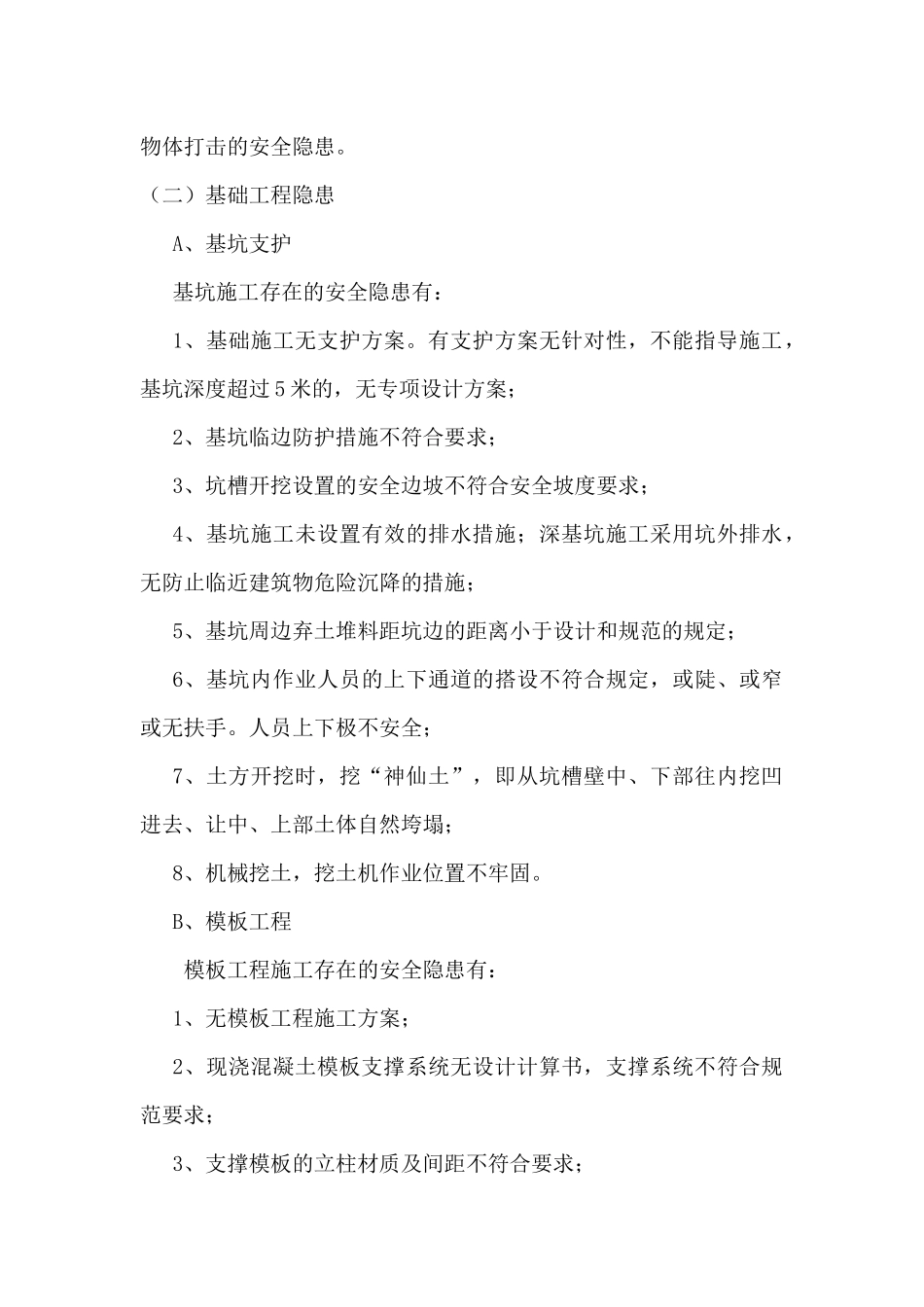 物体打击的安全隐患。

（二）基础工程隐患

A、基坑支护

基坑施工存在的安全隐患有：

1、基础施工无支护方案。有支护方案无针对性，不能指导施工，基坑深度超过5米的，无专项设计方案；

2、基坑临边防护措施不符合要求；

3、坑槽开挖设置的安全边坡不符合安全坡度要求；

4、基坑施工未设置有效的排水措施；深基坑施工采用坑外排水，无防止临近建筑物危险沉降的措施；

5、基坑周边弃土堆料距坑边的距离小于设计和规范的规定；

6、基坑内作业人员的上下通道的搭设不符合规定，或陡、或窄或无扶手。人员上下极不安全；

7、土方开挖时，挖“神仙土”，即从坑槽壁中、下部往内挖凹进去、让中、上部土体自然垮塌；

8、机械挖土，挖土机作业位置不牢固。

B、模板工程

模板工程施工存在的安全隐患有：

1、无模板工程施工方案；

2、现浇混凝土模板支撑系统无设计计算书，支撑系统不符合规范要求；

3、支撑模板的立柱材质及间距不符合要求；